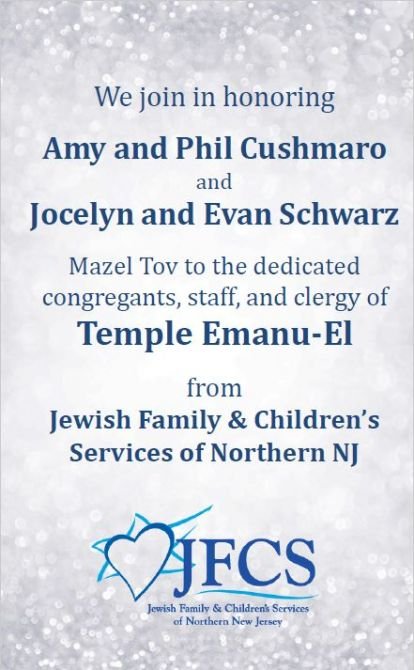 We join in honoring

Amy and Phil Cushmaro

and

Jocelyn and Evan Schwarz

Mazel Tov to the dedicated congregants, staff, and clergy of

Temple Emanu-El

from

Jewish Family & Children's Services of Northern NJ

JFCS

Jewish Family & Children's Services of Northern New Jersey